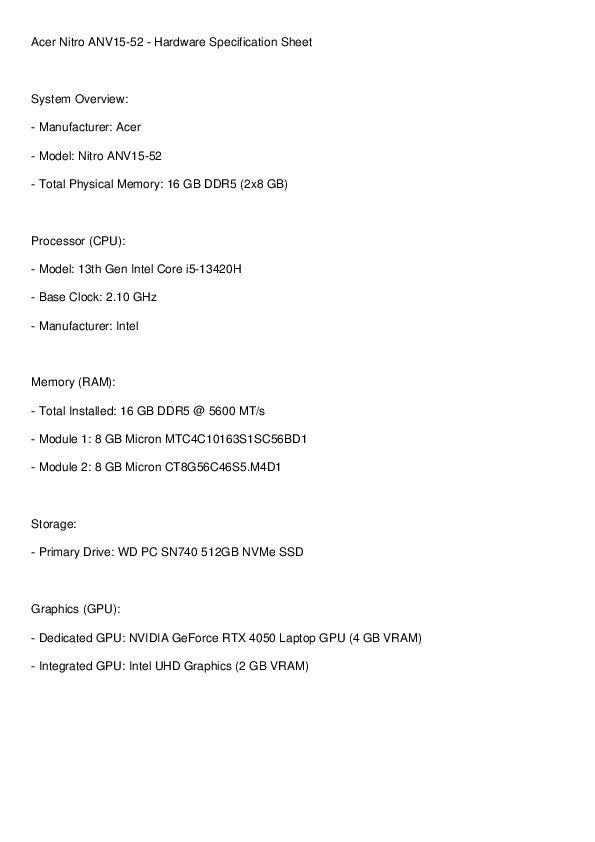 Acer Nitro ANV15-52 - Hardware Specification Sheet

System Overview:

- Manufacturer: Acer

- Model: Nitro ANV15-52

- Total Physical Memory: 16 GB DDR5 (2x8 GB)

Processor (CPU):

- Model: 13th Gen Intel Core i5-13420H

- Base Clock: 2.10 GHz

- Manufacturer: Intel

Memory (RAM):

- Total Installed: 16 GB DDR5 @ 5600 MT/s

- Module 1: 8 GB Micron MTC4C10163S1SC56BD1

- Module 2: 8 GB Micron CT8G56C46S5.M4D1

Storage:

- Primary Drive: WD PC SN740 512GB NVMe SSD

Graphics (GPU):

- Dedicated GPU: NVIDIA GeForce RTX 4050 Laptop GPU (4 GB VRAM)

- Integrated GPU: Intel UHD Graphics (2 GB VRAM)